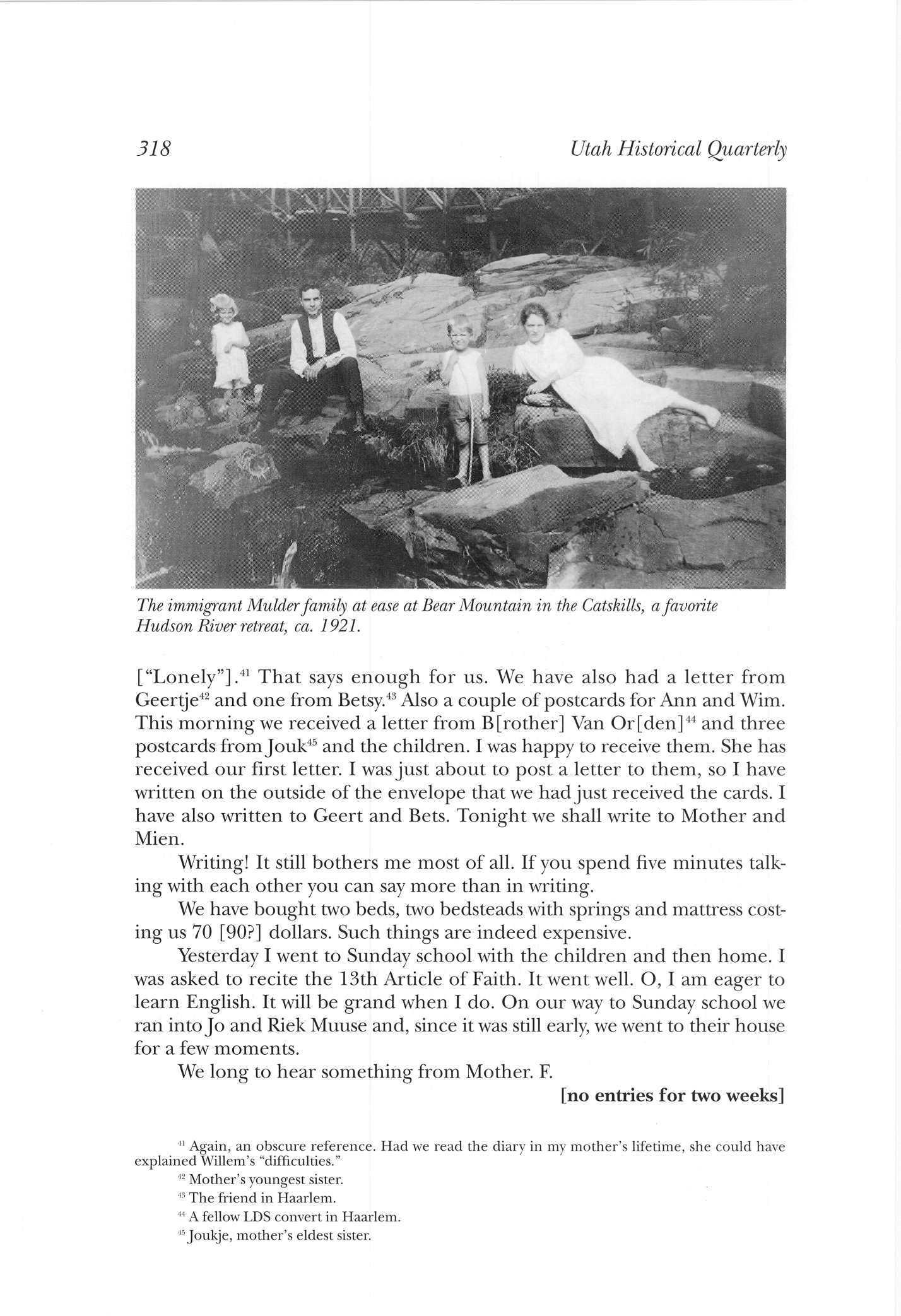 318 Utah Historical Quarterly

The immigrant Mulder family at ease at Bear Mountain in the Catskills, a favorite Hudson River retreat, ca. 1921.

["Lonely"].$^{41}$ That says enough for us. We have also had a letter from Geertje$^{42}$ and one from Betsy.$^{43}$ Also a couple of postcards for Ann and Wim. This morning we received a letter from B[rother] Van Or[den]$^{44}$ and three postcards from Jouk$^{45}$ and the children. I was happy to receive them. She has received our first letter. I was just about to post a letter to them, so I have written on the outside of the envelope that we had just received the cards. I have also written to Geert and Bets. Tonight we shall write to Mother and Mien.

Writing! It still bothers me most of all. If you spend five minutes talking with each other you can say more than in writing.

We have bought two beds, two bedsteads with springs and mattress costing us 70 [90?] dollars. Such things are indeed expensive.

Yesterday I went to Sunday school with the children and then home. I was asked to recite the 13th Article of Faith. It went well. O, I am eager to learn English. It will be grand when I do. On our way to Sunday school we ran into Jo and Riek Muuse and, since it was still early, we went to their house for a few moments.

We long to hear something from Mother. F.

[no entries for two weeks]

$^{41}$ Again, an obscure reference. Had we read the diary in my mother's lifetime, she could have explained Willem's "difficulties."

$^{42}$ Mother's youngest sister.

$^{43}$ The friend in Haarlem.

$^{44}$ A fellow LDS convert in Haarlem.

$^{45}$ Joukje, mother's eldest sister.